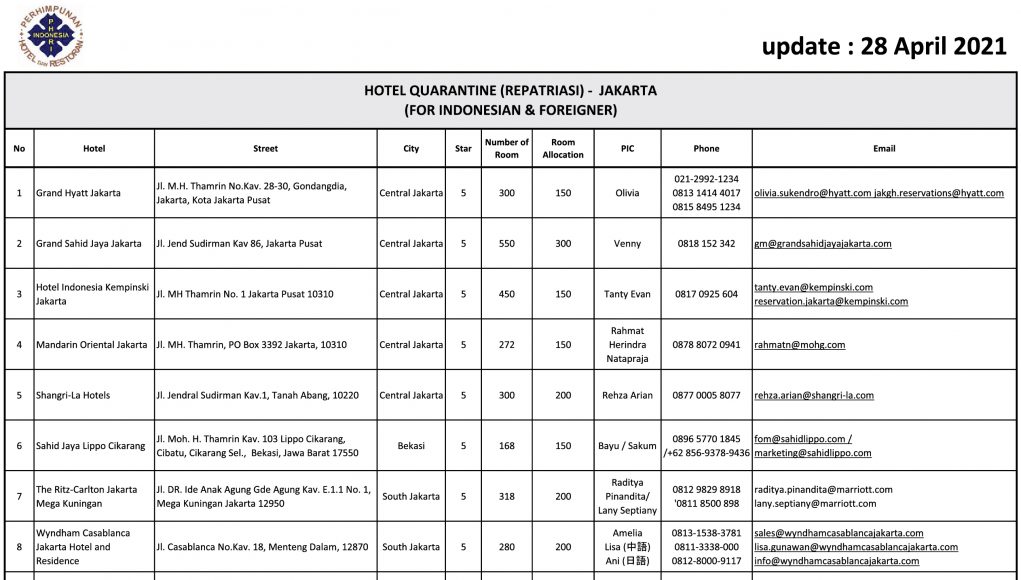 PERHIMPUNAN HOTEL DAN RESTORAN INDONESIA PHRI

update : 28 April 2021

HOTEL QUARANTINE (REPATRIASI) - JAKARTA
(FOR INDONESIAN & FOREIGNER)

| No | Hotel | Street | City | Star | Number of Room | Room Allocation | PIC | Phone | Email |
|---|---|---|---|---|---|---|---|---|---|
| 1 | Grand Hyatt Jakarta | Jl. M.H. Thamrin No.Kav. 28-30, Gondangdia, Jakarta, Kota Jakarta Pusat | Central Jakarta | 5 | 300 | 150 | Olivia | 021-2992-1234 0813 1414 4017 0815 8495 1234 | olivia.sukendro@hyatt.com jakgh.reservations@hyatt.com |
| 2 | Grand Sahid Jaya Jakarta | Jl. Jend Sudirman Kav 86, Jakarta Pusat | Central Jakarta | 5 | 550 | 300 | Venny | 0818 152 342 | gm@grandsahidjayajakarta.com |
| 3 | Hotel Indonesia Kempinski Jakarta | Jl. MH Thamrin No. 1 Jakarta Pusat 10310 | Central Jakarta | 5 | 450 | 150 | Tanty Evan | 0817 0925 604 | tanty.evan@kempinski.com reservation.jakarta@kempinski.com |
| 4 | Mandarin Oriental Jakarta | Jl. MH. Thamrin, PO Box 3392 Jakarta, 10310 | Central Jakarta | 5 | 272 | 150 | Rahmat Herindra Natapraja | 0878 8072 0941 | rahmatn@mohg.com |
| 5 | Shangri-La Hotels | Jl. Jendral Sudirman Kav.1, Tanah Abang, 10220 | Central Jakarta | 5 | 300 | 200 | Rehza Arian | 0877 0005 8077 | rehza.arian@shangri-la.com |
| 6 | Sahid Jaya Lippo Cikarang | Jl. Moh. H. Thamrin Kav. 103 Lippo Cikarang, Cibatu, Cikarang Sel., Bekasi, Jawa Barat 17550 | Bekasi | 5 | 168 | 150 | Bayu / Sakum | 0896 5770 1845 /+62 856-9378-9436 | fom@sahidlippo.com / marketing@sahidlippo.com |
| 7 | The Ritz-Carlton Jakarta Mega Kuningan | Jl. DR. Ide Anak Agung Gde Agung Kav. E.1.1 No. 1, Mega Kuningan Jakarta 12950 | South Jakarta | 5 | 318 | 200 | Raditya Pinandita/ Lany Septiany | 0812 9829 8918 '0811 8500 898 | raditya.pinandita@marriott.com lany.septiany@marriott.com |
| 8 | Wyndham Casablanca Jakarta Hotel and Residence | Jl. Casablanca No.Kav. 18, Menteng Dalam, 12870 | South Jakarta | 5 | 280 | 200 | Amelia Lisa (中語) Ani (日語) | 0813-1538-3781 0811-3338-000 0812-8000-9117 | sales@wyndhamcasablancajakarta.com lisa.gunawan@wyndhamcasablancajakarta.com info@wyndhamcasablancajakarta.com |